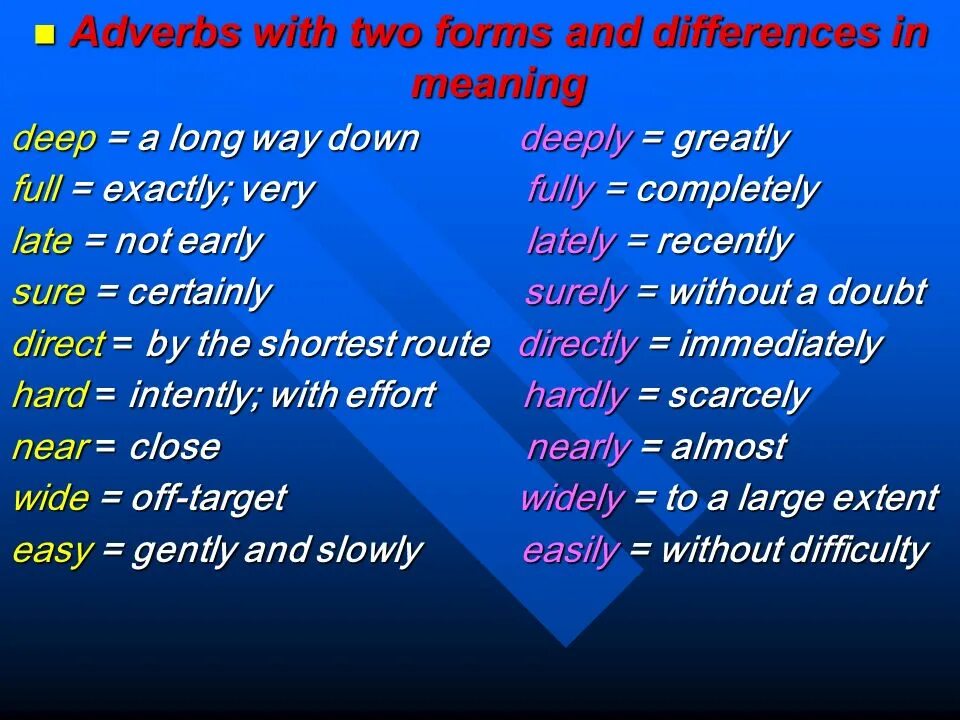 Adverbs with two forms and differences in meaning

deep = a long way down

full = exactly; very

late = not early

sure = certainly

direct = by the shortest route

hard = intently; with effort

near = close

wide = off-target

easy = gently and slowly

deeply = greatly

fully = completely

lately = recently

surely = without a doubt

directly = immediately

hardly = scarcely

nearly = almost

widely = to a large extent

easily = without difficulty